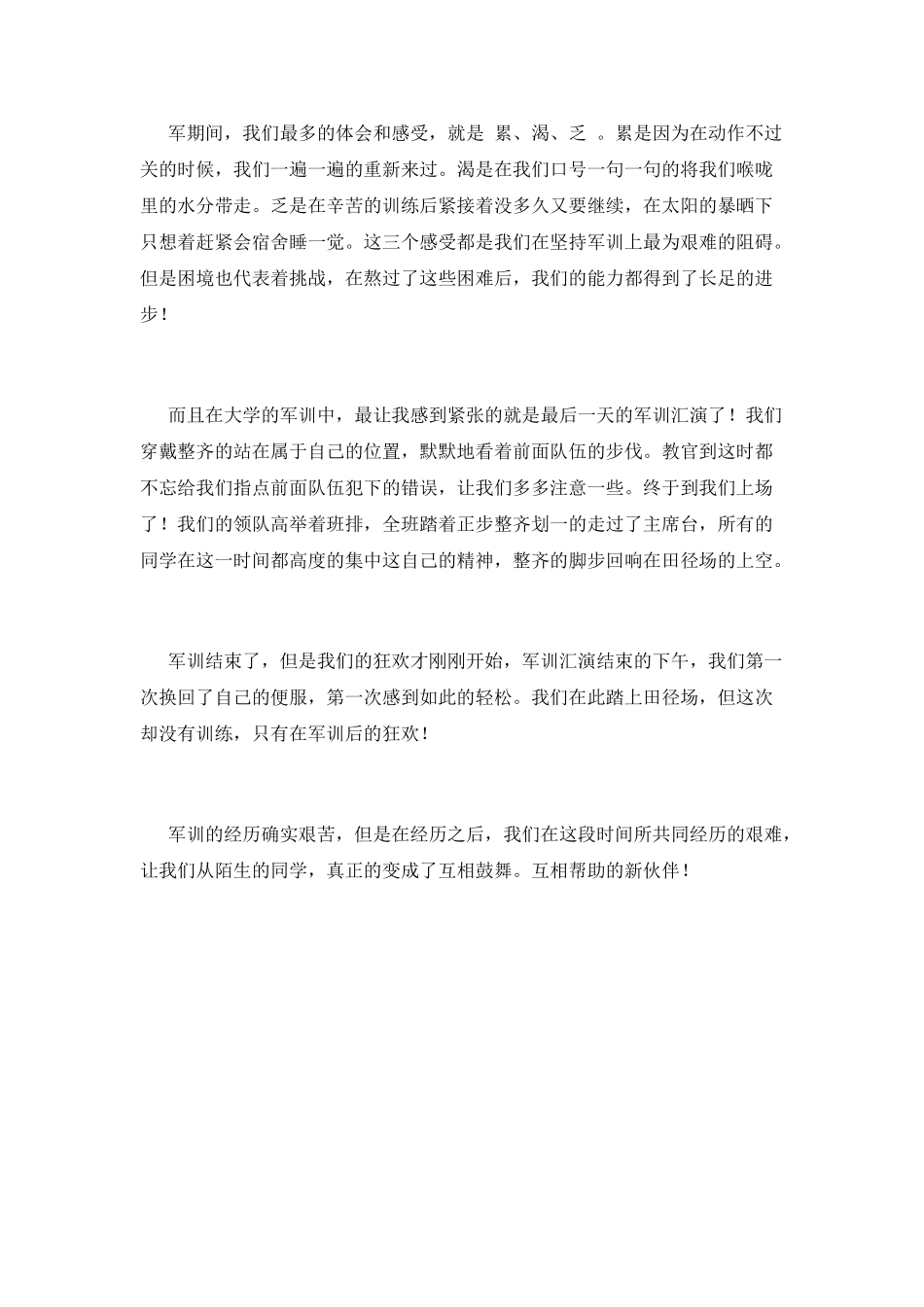 军期间，我们最多的体会和感受，就是 累、渴、乏 。累是因为在动作不过关的时候，我们一遍一遍的重新来过。渴是在我们口号一句一句的将我们喉咙里的水分带走。乏是在辛苦的训练后紧接着没多久又要继续，在太阳的暴晒下只想着赶紧会宿舍睡一觉。这三个感受都是我们在坚持军训上最为艰难的阻碍。但是困境也代表着挑战，在熬过了这些困难后，我们的能力都得到了长足的进步！

而且在大学的军训中，最让我感到紧张的就是最后一天的军训汇演了！我们穿戴整齐的站在属于自己的位置，默默地看着前面队伍的步伐。教官到这时都不忘给我们指点前面队伍犯下的错误，让我们多多注意一些。终于到我们上场了！我们的领队高举着班排，全班踏着正步整齐划一的走过了主席台，所有的同学在这一时间都高度的集中这自己的精神，整齐的脚步回响在田径场的上空。

军训结束了，但是我们的狂欢才刚刚开始，军训汇演结束的下午，我们第一次换回了自己的便服，第一次感到如此的轻松。我们在此踏上田径场，但这次却没有训练，只有在军训后的狂欢！

军训的经历确实艰苦，但是在经历之后，我们在这段时间所共同经历的艰难，让我们从陌生的同学，真正的变成了互相鼓舞。互相帮助的新伙伴！